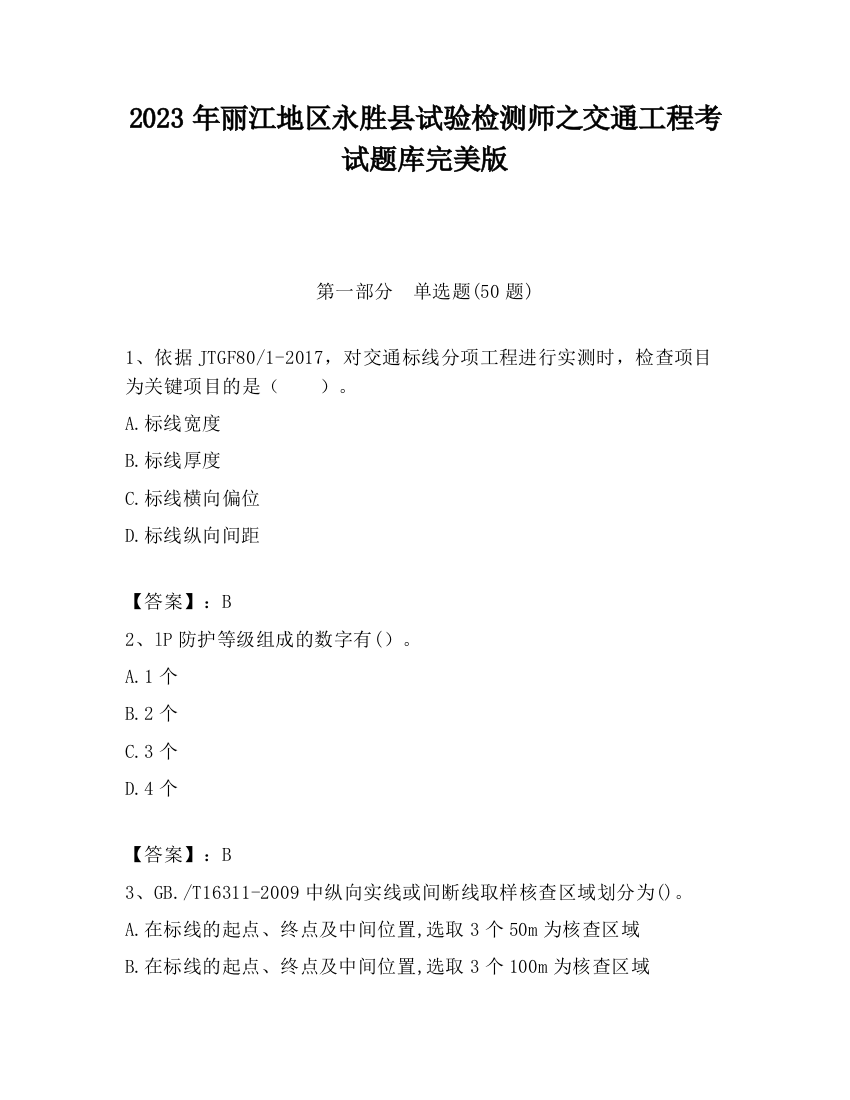 2023 年丽江地区永胜县试验检测师之交通工程考试题库完美版

第一部分　单选题(50 题)

1、依据 JTGF80/1-2017，对交通标线分项工程进行实测时，检查项目为关键项目的是（　　）。

A.标线宽度

B.标线厚度

C.标线横向偏位

D.标线纵向间距

【答案】：B

2、1P 防护等级组成的数字有()。

A.1 个

B.2 个

C.3 个

D.4 个

【答案】：B

3、GB./T16311-2009 中纵向实线或间断线取样核查区域划分为()。

A.在标线的起点、终点及中间位置,选取 3 个 50m 为核查区域

B.在标线的起点、终点及中间位置,选取 3 个 100m 为核查区域